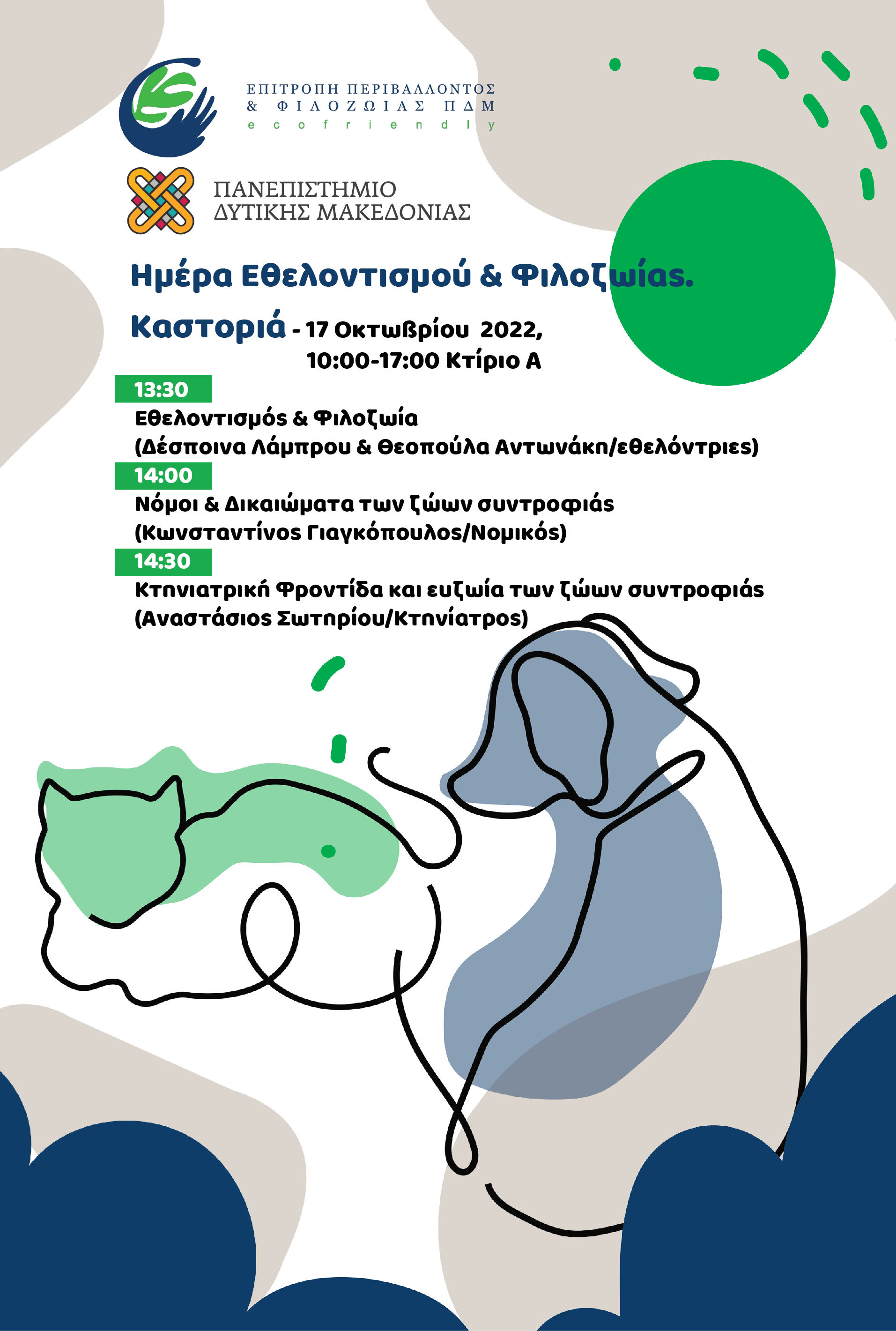 ΕΠΙΤΡΟΠΗ ΠΕΡΙΒΑΛΛΟΝΤΟΣ
& ΦΙΛΟΖΩΙΑΣ ΠΔΜ
ecofriendly

ΠΑΝΕΠΙΣΤΗΜΙΟ
ΔΥΤΙΚΗΣ ΜΑΚΕΔΟΝΙΑΣ

Ημέρα Εθελοντισμού & Φιλοζωίας.

Καστοριά - 17 Οκτωβρίου 2022, 10:00-17:00 Κτίριο Α

13:30
Εθελοντισμός & Φιλοζωία
(Δέσποινα Λάμπρου & Θεοπούλα Αντωνάκη/εθελόντριες)

14:00
Νόμοι & Δικαιώματα των ζώων συντροφιάς
(Κωνσταντίνος Γιαγκόπουλος/Νομικός)

14:30
Κτηνιατρική Φροντίδα και ευζωία των ζώων συντροφιάς
(Αναστάσιος Σωτηρίου/Κτηνίατρος)